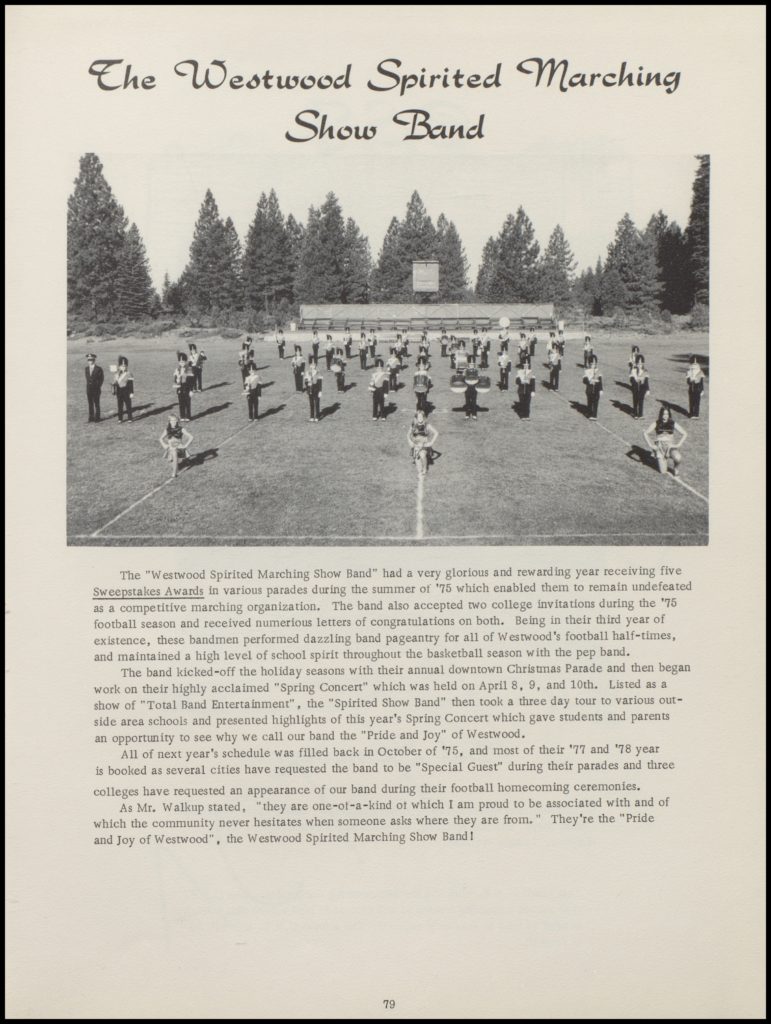 The Westwood Spirited Marching Show Band

The "Westwood Spirited Marching Show Band" had a very glorious and rewarding year receiving five Sweepstakes Awards in various parades during the summer of '75 which enabled them to remain undefeated as a competitive marching organization. The band also accepted two college invitations during the '75 football season and received numerious letters of congratulations on both. Being in their third year of existence, these bandmen performed dazzling band pageantry for all of Westwood's football half-times, and maintained a high level of school spirit throughout the basketball season with the pep band.

The band kicked-off the holiday seasons with their annual downtown Christmas Parade and then began work on their highly acclaimed "Spring Concert" which was held on April 8, 9, and 10th. Listed as a show of "Total Band Entertainment", the "Spirited Show Band" then took a three day tour to various outside area schools and presented highlights of this year's Spring Concert which gave students and parents an opportunity to see why we call our band the "Pride and Joy" of Westwood.

All of next year's schedule was filled back in October of '75, and most of their '77 and '78 year is booked as several cities have requested the band to be "Special Guest" during their parades and three colleges have requested an appearance of our band during their football homecoming ceremonies.

As Mr. Walkup stated, "they are one-of-a-kind of which I am proud to be associated with and of which the community never hesitates when someone asks where they are from." They're the "Pride and Joy of Westwood", the Westwood Spirited Marching Show Band!

79